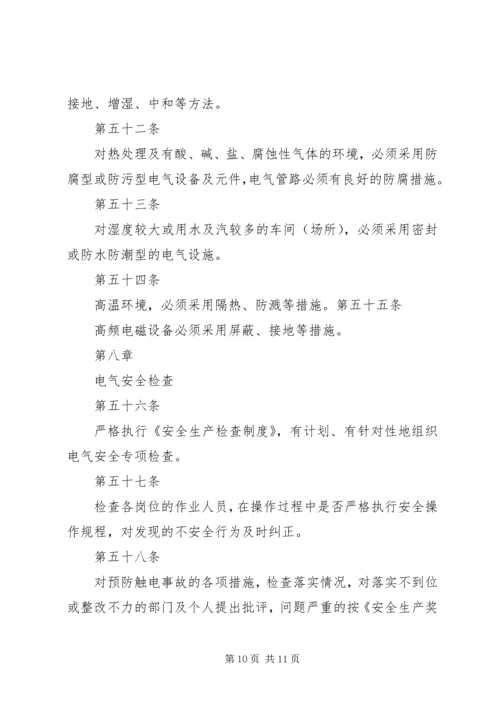 接地、增湿、中和等方法。

第五十二条

对热处理及有酸、碱、盐、腐蚀性气体的环境，必须采用防腐型或防污型电气设备及元件，电气管路必须有良好的防腐措施。

第五十三条

对湿度较大或用水及汽较多的车间（场所），必须采用密封或防水防潮型的电气设施。

第五十四条

高温环境，必须采用隔热、防溅等措施。第五十五条

高频电磁设备必须采用屏蔽、接地等措施。

第八章

电气安全检查

第五十六条

严格执行《安全生产检查制度》，有计划、有针对性地组织电气安全专项检查。

第五十七条

检查各岗位的作业人员，在操作过程中是否严格执行安全操作规程，对发现的不安全行为及时纠正。

第五十八条

对预防触电事故的各项措施，检查落实情况，对落实不到位或整改不力的部门及个人提出批评，问题严重的按《安全生产奖

第 10 页 共 11 页